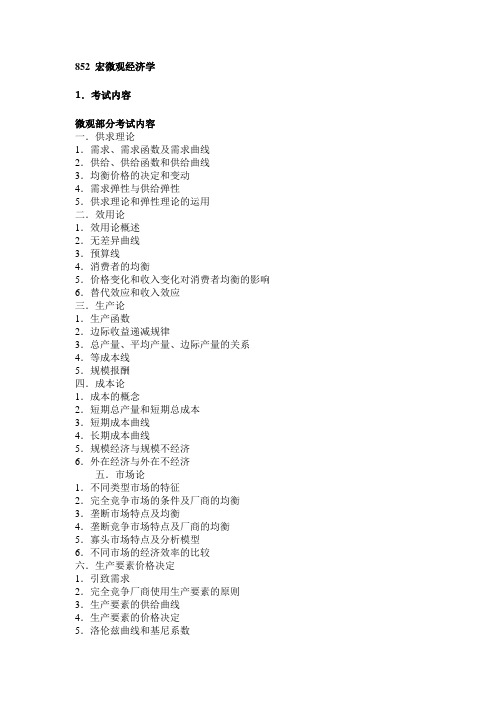 852 宏微观经济学

1．考试内容

微观部分考试内容
一．供求理论
1．需求、需求函数及需求曲线
2．供给、供给函数和供给曲线
3．均衡价格的决定和变动
4．需求弹性与供给弹性
5．供求理论和弹性理论的运用
二．效用论
1．效用论概述
2．无差异曲线
3．预算线
4．消费者的均衡
5．价格变化和收入变化对消费者均衡的影响
6．替代效应和收入效应
三．生产论
1．生产函数
2．边际收益递减规律
3．总产量、平均产量、边际产量的关系
4．等成本线
5．规模报酬
四．成本论
1．成本的概念
2．短期总产量和短期总成本
3．短期成本曲线
4．长期成本曲线
5．规模经济与规模不经济
6．外在经济与外在不经济
五．市场论
1．不同类型市场的特征
2．完全竞争市场的条件及厂商的均衡
3．垄断市场特点及均衡
4．垄断竞争市场特点及厂商的均衡
5．寡头市场特点及分析模型
6．不同市场的经济效率的比较
六．生产要素价格决定
1．引致需求
2．完全竞争厂商使用生产要素的原则
3．生产要素的供给曲线
4．生产要素的价格决定
5．洛伦兹曲线和基尼系数